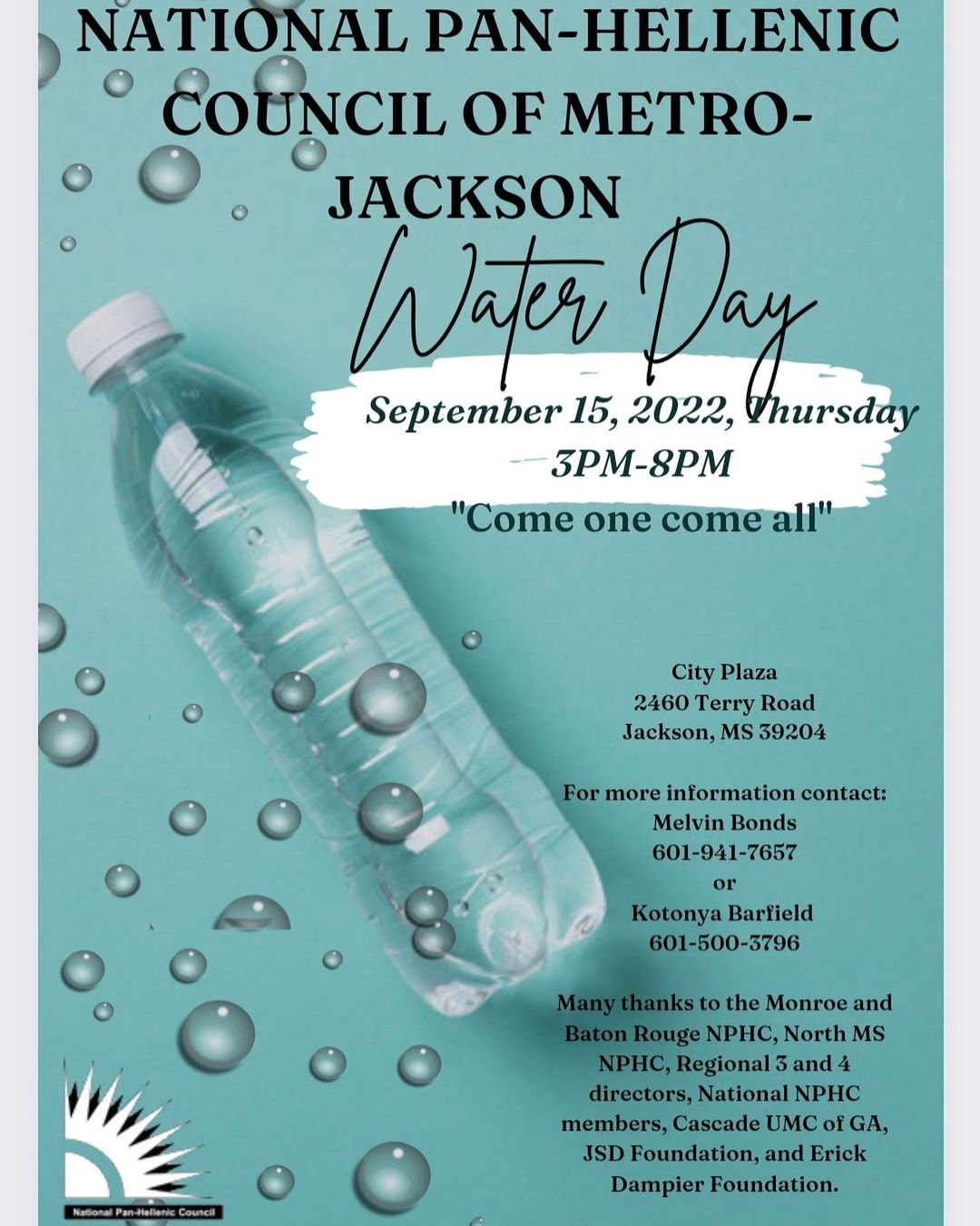 NATIONAL PAN-HELLENIC COUNCIL OF METRO-JACKSON

Water Day

September 15, 2022, Thursday
3PM-8PM

"Come one come all"

City Plaza
2460 Terry Road
Jackson, MS 39204

For more information contact:
Melvin Bonds
601-941-7657
or
Kotonya Barfield
601-500-3796

Many thanks to the Monroe and Baton Rouge NPHC, North MS NPHC, Regional 3 and 4 directors, National NPHC members, Cascade UMC of GA, JSD Foundation, and Erick Dampier Foundation.

National Pan-Hellenic Council